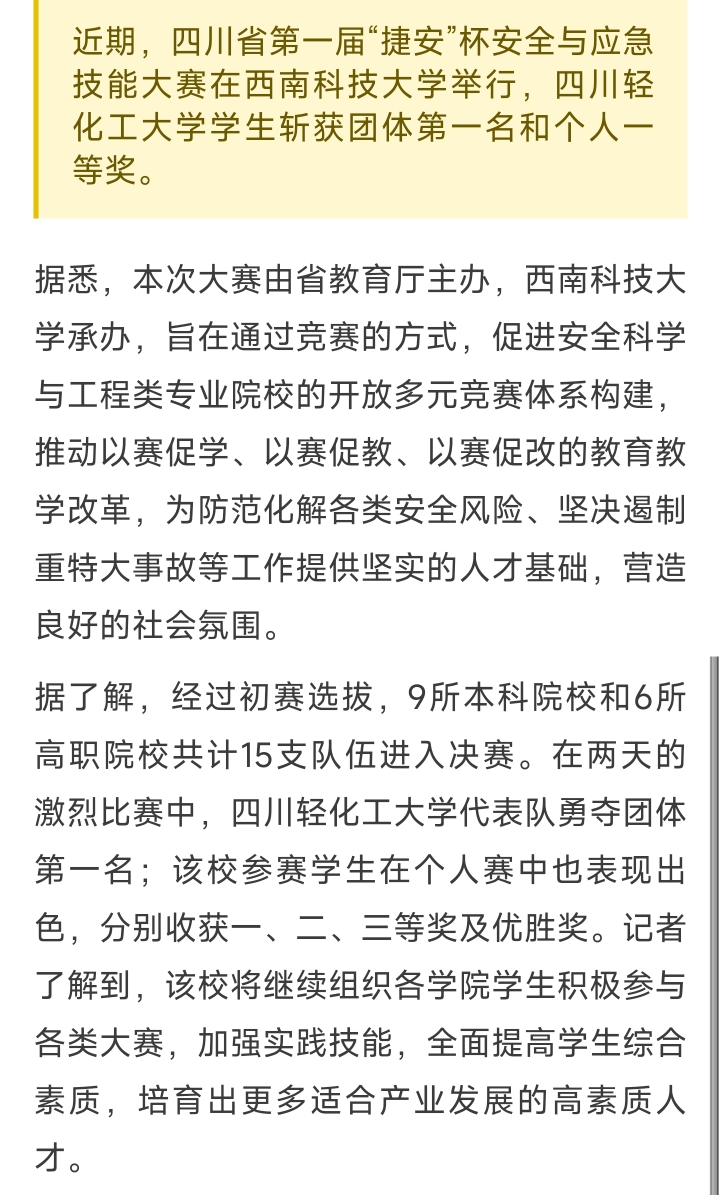 近期，四川省第一届“捷安”杯安全与应急技能大赛在西南科技大学举行，四川轻化工大学学生斩获团体第一名和个人一等奖。

据悉，本次大赛由省教育厅主办，西南科技大学承办，旨在通过竞赛的方式，促进安全科学与工程类专业院校的开放多元竞赛体系构建，推动以赛促学、以赛促教、以赛促改的教育教学改革，为防范化解各类安全风险、坚决遏制重特大事故等工作提供坚实的人才基础，营造良好的社会氛围。

据了解，经过初赛选拔，9所本科院校和6所高职院校共计15支队伍进入决赛。在两天的激烈比赛中，四川轻化工大学代表队勇夺团体第一名；该校参赛学生在个人赛中也表现出色，分别收获一、二、三等奖及优胜奖。记者了解到，该校将继续组织各学院学生积极参与各类大赛，加强实践技能，全面提高学生综合素质，培育出更多适合产业发展的高素质人才。